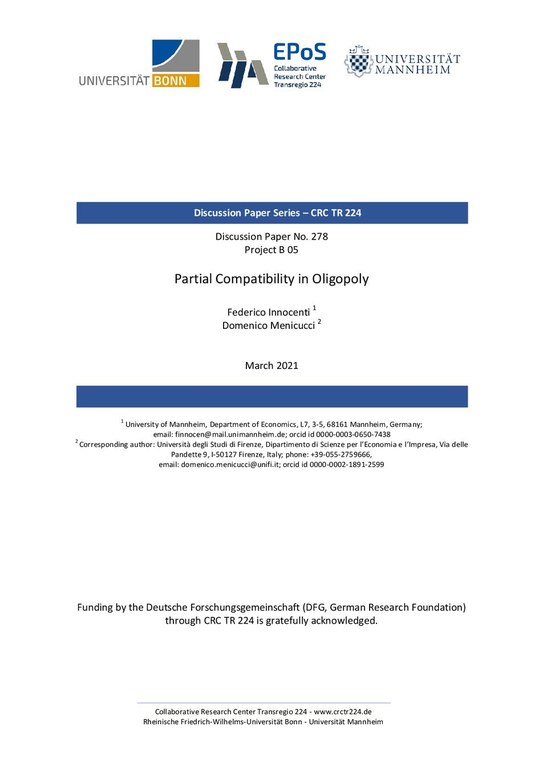 UNIVERSITÄT BONN

EPoS
Collaborative Research Center Transregio 224

UNIVERSITÄT MANNHEIM

Discussion Paper Series – CRC TR 224

Discussion Paper No. 278
Project B 05

Partial Compatibility in Oligopoly

Federico Innocenti $^1$
Domenico Menicucci $^2$

March 2021

$^1$ University of Mannheim, Department of Economics, L7, 3-5, 68161 Mannheim, Germany; email: finnocen@mail.unimannheim.de; orcid id 0000-0003-0650-7438
$^2$ Corresponding author: Università degli Studi di Firenze, Dipartimento di Scienze per l'Economia e l'Impresa, Via delle Pandette 9, I-50127 Firenze, Italy; phone: +39-055-2759666, email: domenico.menicucci@unifi.it; orcid id 0000-0002-1891-2599

Funding by the Deutsche Forschungsgemeinschaft (DFG, German Research Foundation) through CRC TR 224 is gratefully acknowledged.

Collaborative Research Center Transregio 224 - www.crctr224.de
Rheinische Friedrich-Wilhelms-Universität Bonn - Universität Mannheim